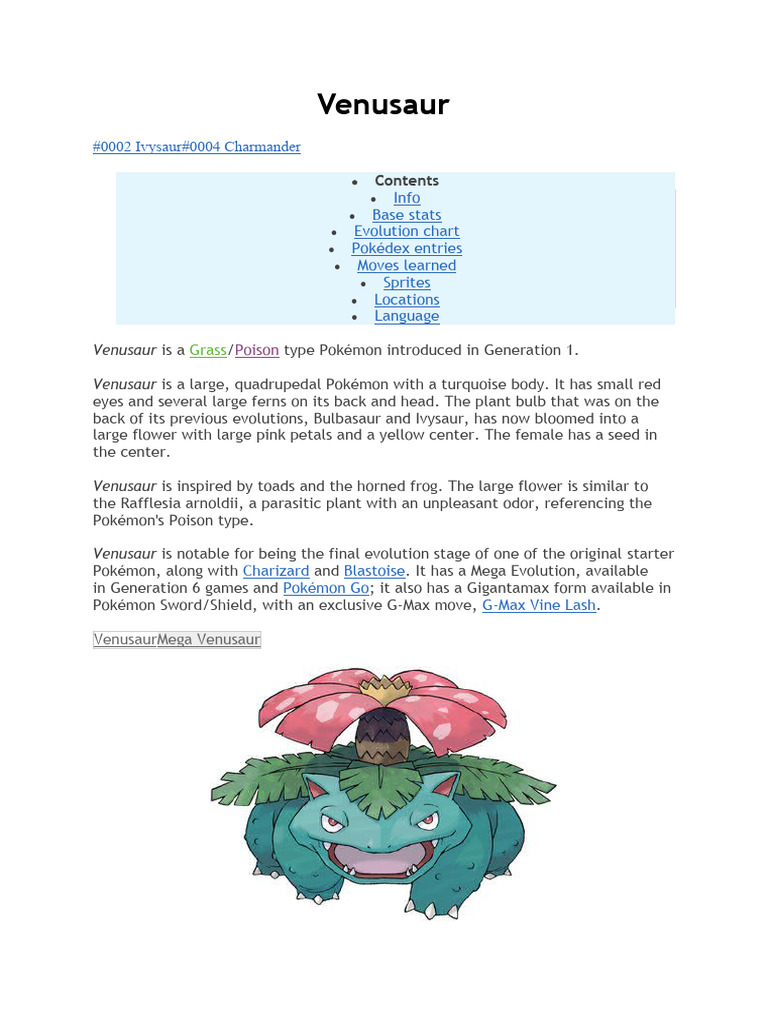 Venusaur

#0002 Ivysaur#0004 Charmander

- Contents
- Info
- Base stats
- Evolution chart
- Pokédex entries
- Moves learned
- Sprites
- Locations
- Language

Venusaur is a Grass/Poison type Pokémon introduced in Generation 1.

Venusaur is a large, quadrupedal Pokémon with a turquoise body. It has small red eyes and several large ferns on its back and head. The plant bulb that was on the back of its previous evolutions, Bulbasaur and Ivysaur, has now bloomed into a large flower with large pink petals and a yellow center. The female has a seed in the center.

Venusaur is inspired by toads and the horned frog. The large flower is similar to the Rafflesia arnoldii, a parasitic plant with an unpleasant odor, referencing the Pokémon's Poison type.

Venusaur is notable for being the final evolution stage of one of the original starter Pokémon, along with Charizard and Blastoise. It has a Mega Evolution, available in Generation 6 games and Pokémon Go; it also has a Gigantamax form available in Pokémon Sword/Shield, with an exclusive G-Max move, G-Max Vine Lash.

VenusaurMega Venusaur